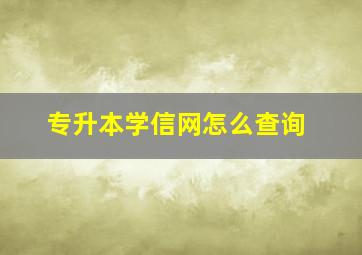 专升本学信网怎么查询